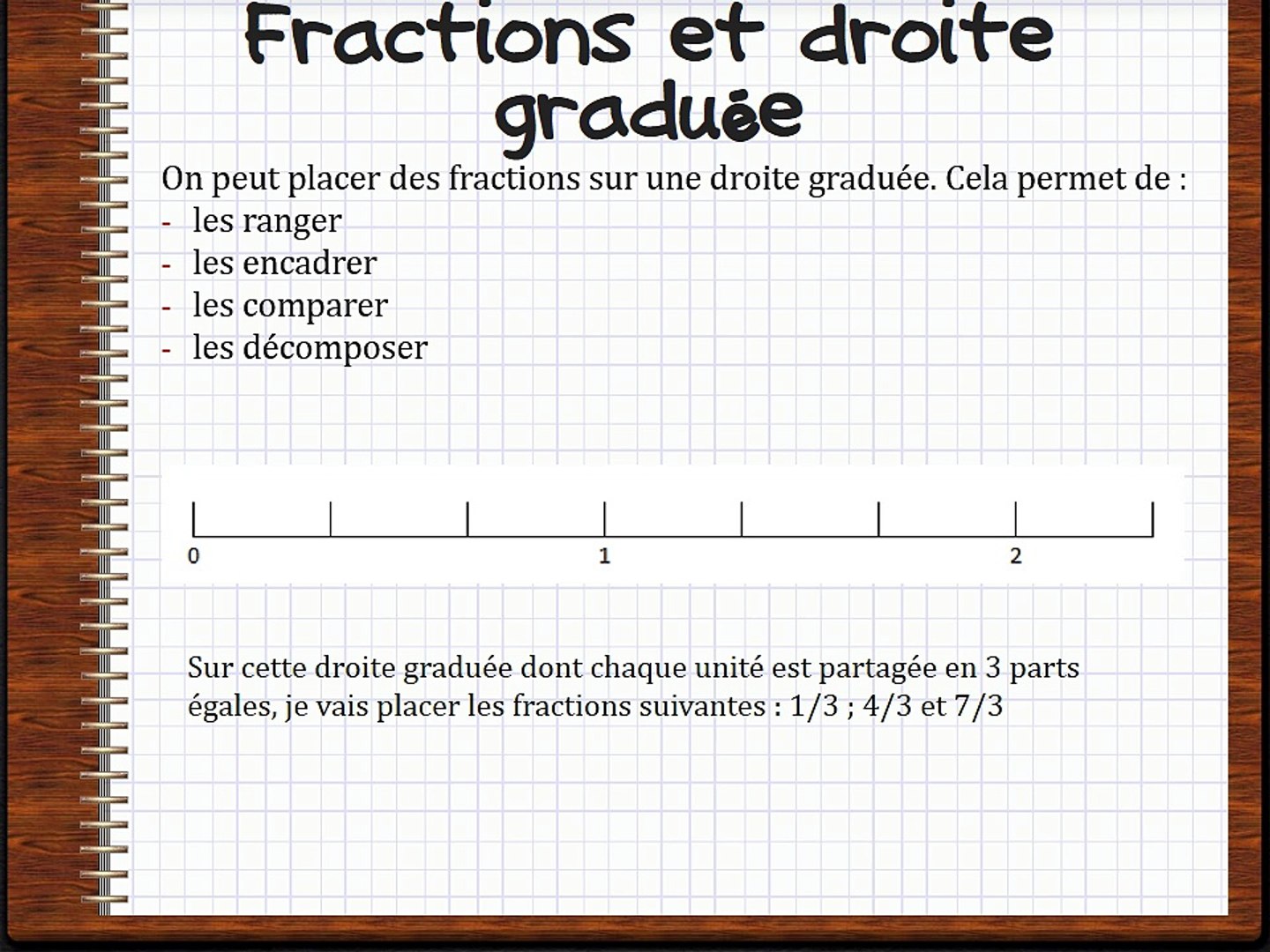 Fractions et droite graduée

On peut placer des fractions sur une droite graduée. Cela permet de :
- les ranger
- les encadrer
- les comparer
- les décomposer

0 1 2

Sur cette droite graduée dont chaque unité est partagée en 3 parts égales, je vais placer les fractions suivantes : 1/3 ; 4/3 et 7/3